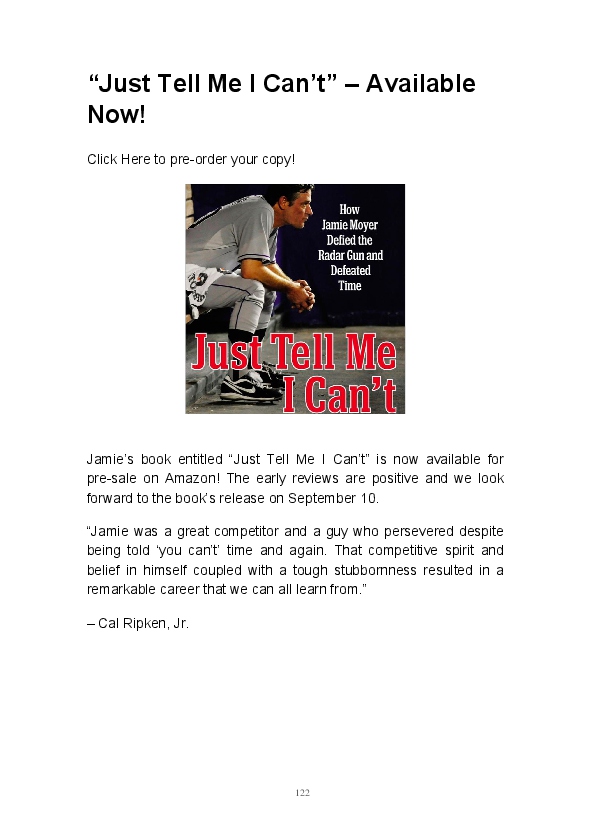 "Just Tell Me I Can't" – Available Now!

Click Here to pre-order your copy!

How Jamie Moyer Defied the Radar Gun and Defeated Time

Just Tell Me I Can't

Jamie's book entitled "Just Tell Me I Can't" is now available for pre-sale on Amazon! The early reviews are positive and we look forward to the book's release on September 10.

"Jamie was a great competitor and a guy who persevered despite being told 'you can't' time and again. That competitive spirit and belief in himself coupled with a tough stubbornness resulted in a remarkable career that we can all learn from."

– Cal Ripken, Jr.

122